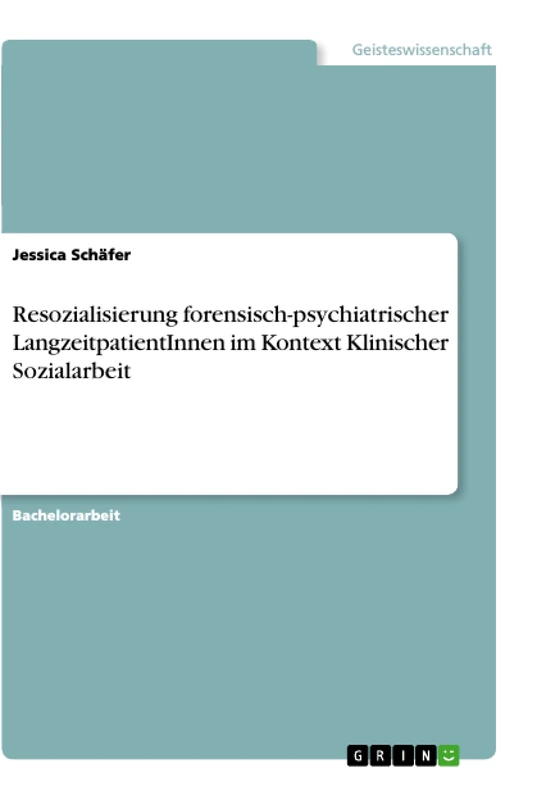 Geisteswissenschaft

Jessica Schäfer

Resozialisierung forensisch-psychiatrischer LangzeitpatientInnen im Kontext Klinischer Sozialarbeit

Bachelorarbeit

GRIN